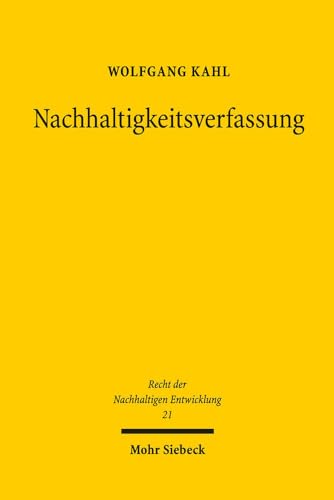 WOLFGANG KAHL

Nachhaltigkeitsverfassung

Recht der Nachhaltigen Entwicklung 21

Mohr Siebeck